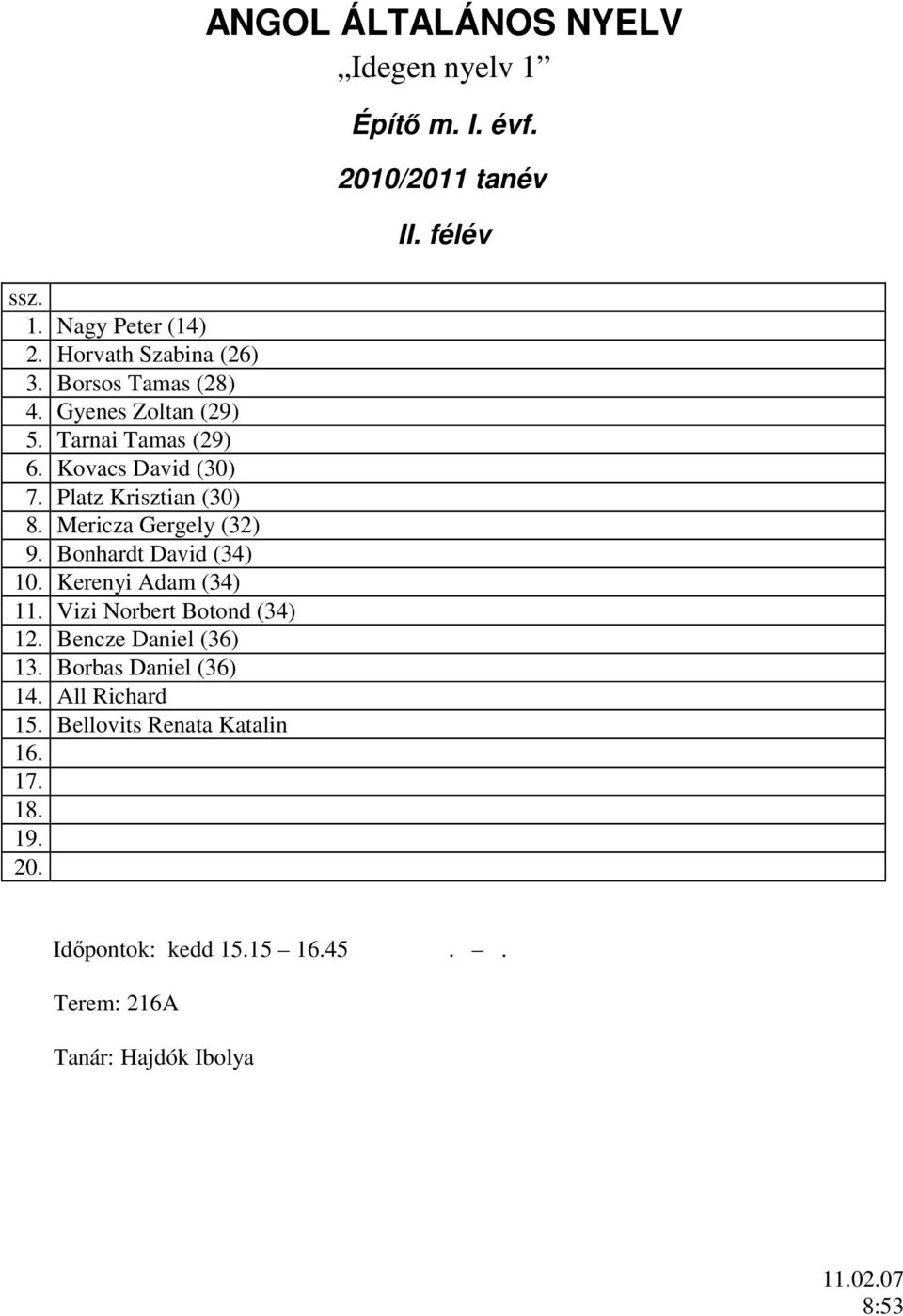 ANGOL ÁLTALÁNOS NYELV

„Idegen nyelv 1”

Építő m. I. évf.

2010/2011 tanév

II. félév

| ssz. | |
|---|---|
| 1. | Nagy Peter (14) |
| 2. | Horvath Szabina (26) |
| 3. | Borsos Tamas (28) |
| 4. | Gyenes Zoltan (29) |
| 5. | Tarnai Tamas (29) |
| 6. | Kovacs David (30) |
| 7. | Platz Krisztian (30) |
| 8. | Mericza Gergely (32) |
| 9. | Bonhardt David (34) |
| 10. | Kerenyi Adam (34) |
| 11. | Vizi Norbert Botond (34) |
| 12. | Bencze Daniel (36) |
| 13. | Borbas Daniel (36) |
| 14. | All Richard |
| 15. | Bellovits Renata Katalin |
| 16. | |
| 17. | |
| 18. | |
| 19. | |
| 20. | |

Időpontok: kedd 15.15 – 16.45 . – .

Terem: 216A

Tanár: Hajdók Ibolya

11.02.07
8:53